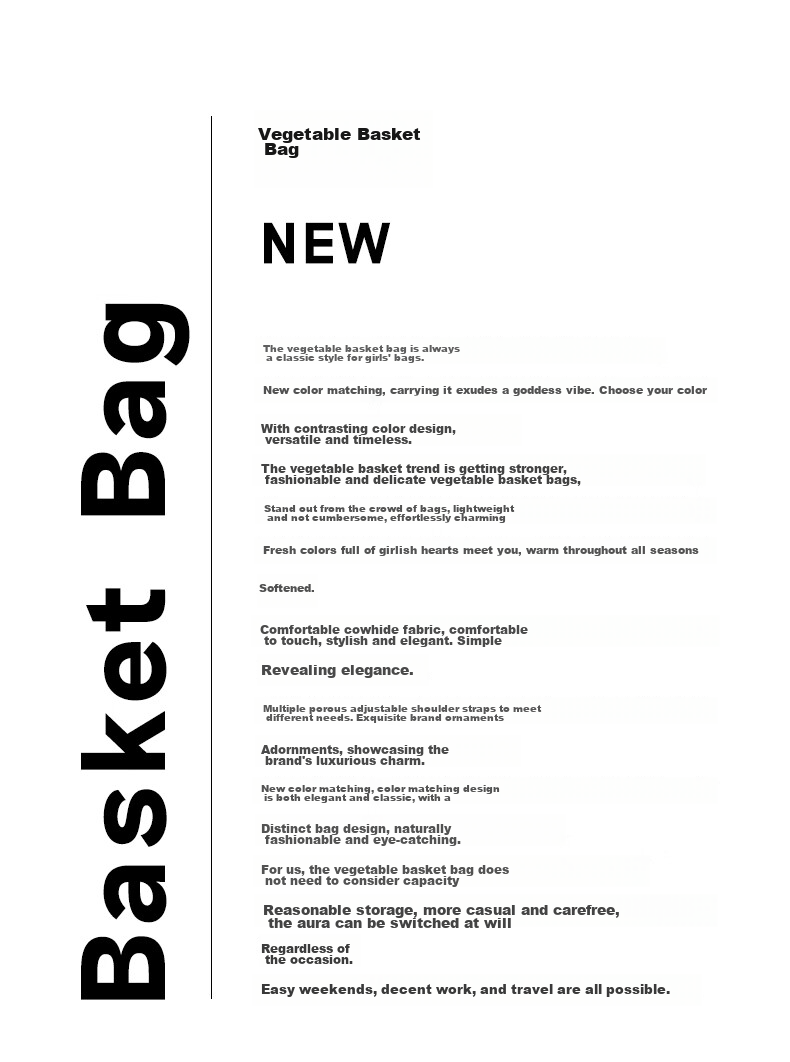 Basket Bag

Vegetable Basket Bag

NEW

The vegetable basket bag is always a classic style for girls' bags.

New color matching, carrying it exudes a goddess vibe. Choose your color

With contrasting color design, versatile and timeless.

The vegetable basket trend is getting stronger, fashionable and delicate vegetable basket bags,

Stand out from the crowd of bags, lightweight and not cumbersome, effortlessly charming

Fresh colors full of girlish hearts meet you, warm throughout all seasons

Softened.

Comfortable cowhide fabric, comfortable to touch, stylish and elegant. Simple

Revealing elegance.

Multiple porous adjustable shoulder straps to meet different needs. Exquisite brand ornaments

Adornments, showcasing the brand's luxurious charm.

New color matching, color matching design is both elegant and classic, with a

Distinct bag design, naturally fashionable and eye-catching.

For us, the vegetable basket bag does not need to consider capacity

Reasonable storage, more casual and carefree, the aura can be switched at will

Regardless of the occasion.

Easy weekends, decent work, and travel are all possible.